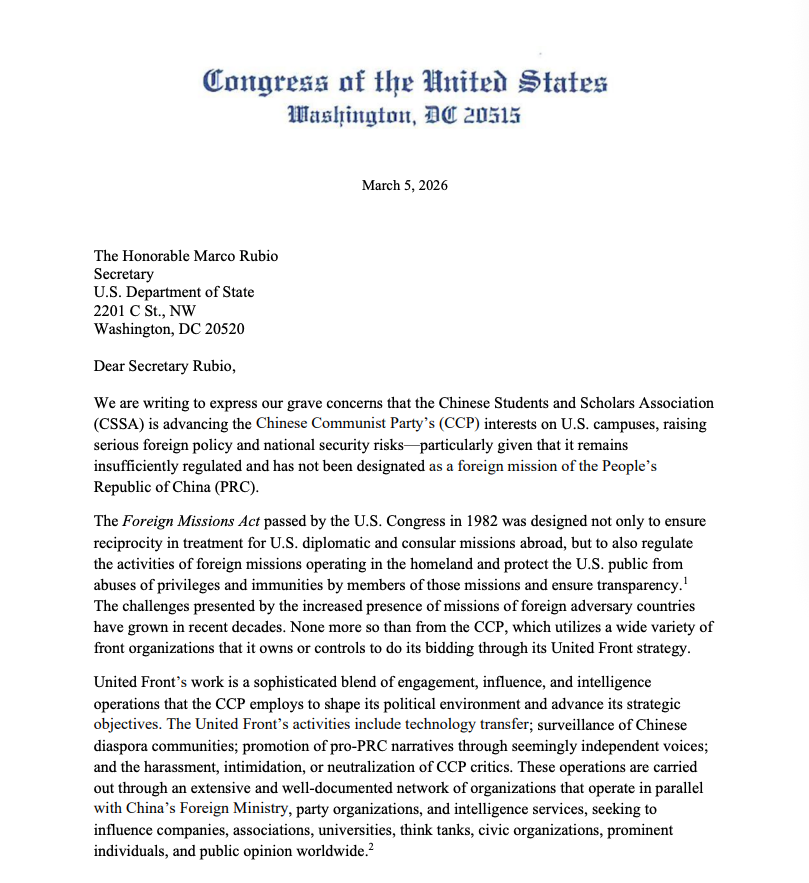 Congress of the United States
Washington, DC 20515

March 5, 2026

The Honorable Marco Rubio
Secretary
U.S. Department of State
2201 C St., NW
Washington, DC 20520

Dear Secretary Rubio,

We are writing to express our grave concerns that the Chinese Students and Scholars Association (CSSA) is advancing the Chinese Communist Party's (CCP) interests on U.S. campuses, raising serious foreign policy and national security risks—particularly given that it remains insufficiently regulated and has not been designated as a foreign mission of the People's Republic of China (PRC).

The Foreign Missions Act passed by the U.S. Congress in 1982 was designed not only to ensure reciprocity in treatment for U.S. diplomatic and consular missions abroad, but to also regulate the activities of foreign missions operating in the homeland and protect the U.S. public from abuses of privileges and immunities by members of those missions and ensure transparency.$^{1}$ The challenges presented by the increased presence of missions of foreign adversary countries have grown in recent decades. None more so than from the CCP, which utilizes a wide variety of front organizations that it owns or controls to do its bidding through its United Front strategy.

United Front's work is a sophisticated blend of engagement, influence, and intelligence operations that the CCP employs to shape its political environment and advance its strategic objectives. The United Front's activities include technology transfer; surveillance of Chinese diaspora communities; promotion of pro-PRC narratives through seemingly independent voices; and the harassment, intimidation, or neutralization of CCP critics. These operations are carried out through an extensive and well-documented network of organizations that operate in parallel with China's Foreign Ministry, party organizations, and intelligence services, seeking to influence companies, associations, universities, think tanks, civic organizations, prominent individuals, and public opinion worldwide.$^{2}$